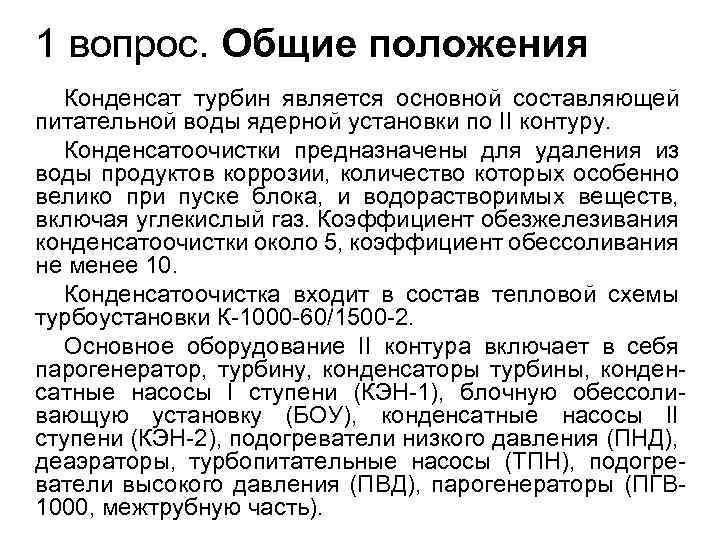 1 вопрос. Общие положения

Конденсат турбин является основной составляющей питательной воды ядерной установки по II контуру.

Конденсатоочистки предназначены для удаления из воды продуктов коррозии, количество которых особенно велико при пуске блока, и водорастворимых веществ, включая углекислый газ. Коэффициент обезжелезивания конденсатоочистки около 5, коэффициент обессоливания не менее 10.

Конденсатоочистка входит в состав тепловой схемы турбоустановки К-1000-60/1500-2.

Основное оборудование II контура включает в себя парогенератор, турбину, конденсаторы турбины, конденсатные насосы I ступени (КЭН-1), блочную обессоливающую установку (БОУ), конденсатные насосы II ступени (КЭН-2), подогреватели низкого давления (ПНД), деаэраторы, турбопитательные насосы (ТПН), подогреватели высокого давления (ПВД), парогенераторы (ПГВ-1000, межтрубную часть).